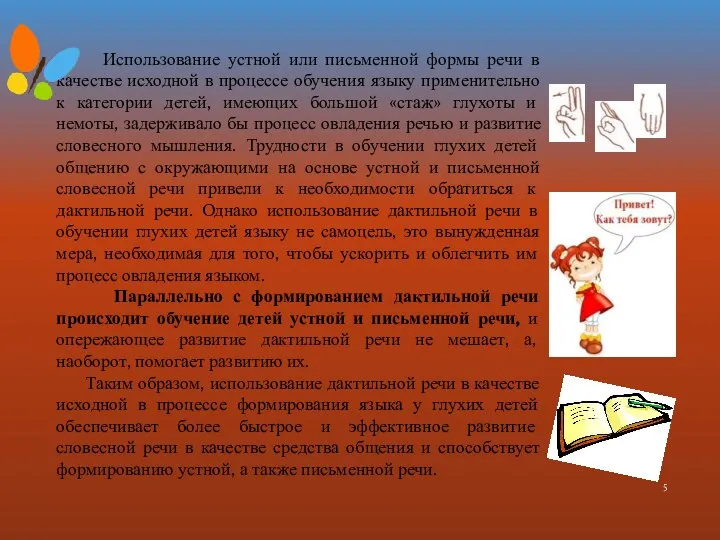 Использование устной или письменной формы речи в качестве исходной в процессе обучения языку применительно к категории детей, имеющих большой «стаж» глухоты и немоты, задерживало бы процесс овладения речью и развитие словесного мышления. Трудности в обучении глухих детей общению с окружающими на основе устной и письменной словесной речи привели к необходимости обратиться к дактильной речи. Однако использование дактильной речи в обучении глухих детей языку не самоцель, это вынужденная мера, необходимая для того, чтобы ускорить и облегчить им процесс овладения языком.

Параллельно с формированием дактильной речи происходит обучение детей устной и письменной речи, и опережающее развитие дактильной речи не мешает, а, наоборот, помогает развитию их.

Таким образом, использование дактильной речи в качестве исходной в процессе формирования языка у глухих детей обеспечивает более быстрое и эффективное развитие словесной речи в качестве средства общения и способствует формированию устной, а также письменной речи.

Привет! Как тебя зовут?

5